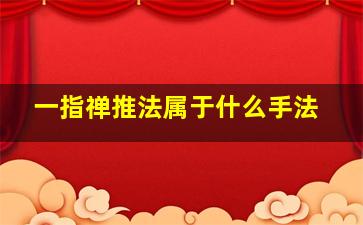 一指禅推法属于什么手法